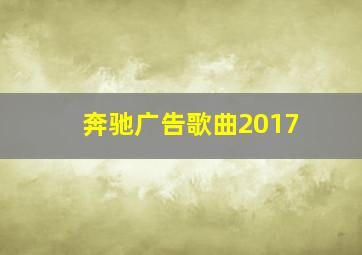 奔驰广告歌曲2017